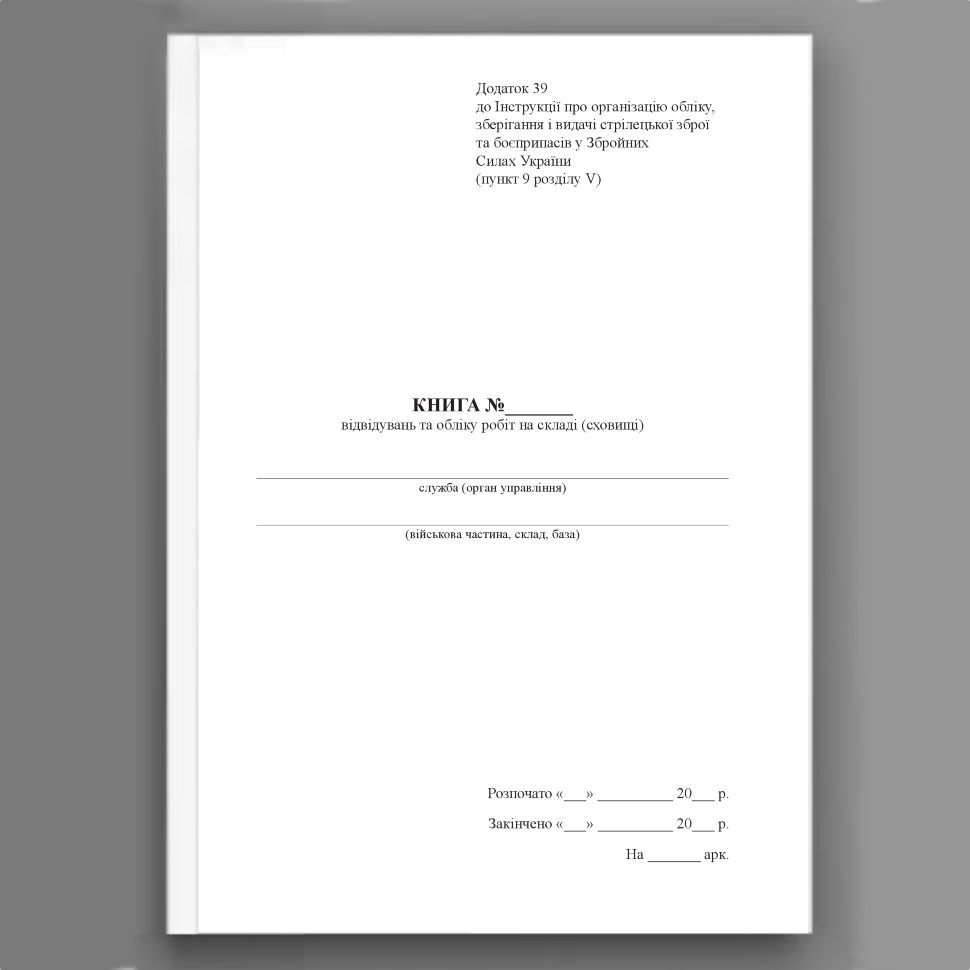 Додаток 39
до Інструкції про організацію обліку, зберігання і видачі стрілецької зброї та боєприпасів у Збройних Силах України
(пункт 9 розділу V)

КНИГА №_______
відвідувань та обліку робіт на складі (сховищі)

служба (орган управління)

(військова частина, склад, база)

Розпочато «___» __________ 20___ р.

Закінчено «___» __________ 20___ р.

На _______ арк.